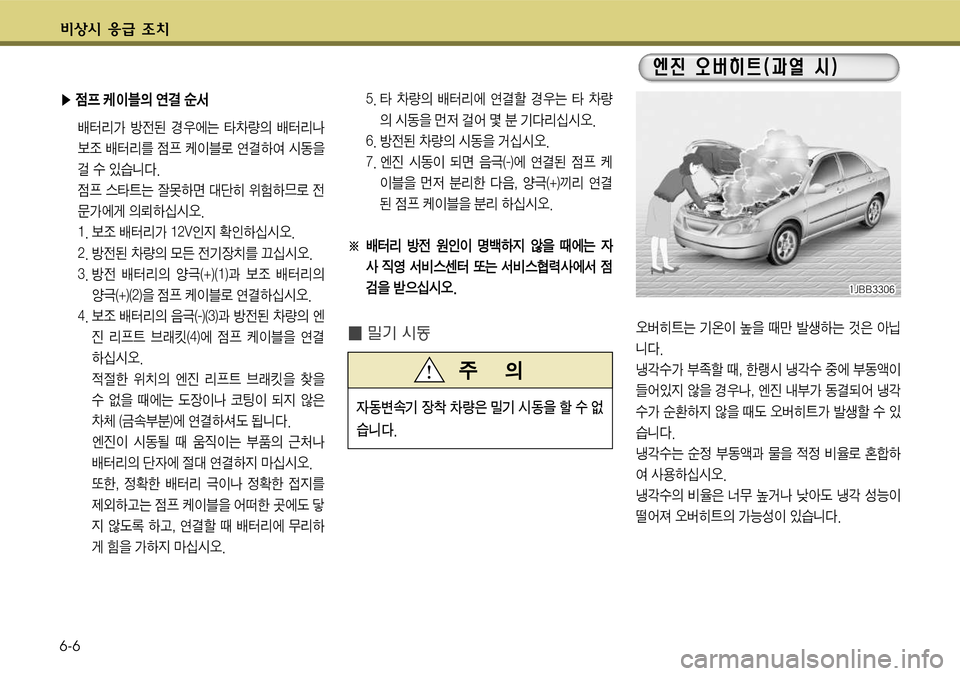 비상시 응급 조치

▶ 점프 케이블의 연결 순서

배터리가 방전된 경우에는 타차량의 배터리나 보조 배터리를 점프 케이블로 연결하여 시동을 걸 수 있습니다.

점프 스타트는 잘못하면 대단히 위험하므로 전문가에게 의뢰하십시오.

1. 보조 배터리가 12V인지 확인하십시오.

2. 방전된 차량의 모든 전기장치를 끄십시오.

3. 방전 배터리의 양극(+)(1)과 보조 배터리의 양극(+)(2)을 점프 케이블로 연결하십시오.

4. 보조 배터리의 음극(-)(3)과 방전된 차량의 엔진 리프트 브래킷(4)에 점프 케이블을 연결하십시오.

적절한 위치의 엔진 리프트 브래킷을 찾을 수 없을 때에는 도장이나 코팅이 되지 않은 차체 (금속부분)에 연결하셔도 됩니다.

엔진이 시동될 때 움직이는 부품의 근처나 배터리의 단자에 절대 연결하지 마십시오.

또한, 정확한 배터리 극이나 정확한 접지를 제외하고는 점프 케이블을 어떠한 곳에도 닿지 않도록 하고, 연결할 때 배터리에 무리하게 힘을 가하지 마십시오.

5. 타 차량의 배터리에 연결할 경우는 타 차량의 시동을 먼저 걸어 몇 분 기다리십시오.

6. 방전된 차량의 시동을 거십시오.

7. 엔진 시동이 되면 음극(-)에 연결된 점프 케이블을 먼저 분리한 다음, 양극(+)끼리 연결된 점프 케이블을 분리 하십시오.

※ 배터리 방전 원인이 명백하지 않을 때에는 자사 직영 서비스센터 또는 서비스협력사에서 점검을 받으십시오.

■ 밀기 시동

주 의

자동변속기 장착 차량은 밀기 시동을 할 수 없습니다.

엔진 오버히트(과열 시)

1JBB3306

오버히트는 기온이 높을 때만 발생하는 것은 아닙니다.

냉각수가 부족할 때, 한랭시 냉각수 중에 부동액이 들어있지 않을 경우나, 엔진 내부가 동결되어 냉각수가 순환하지 않을 때도 오버히트가 발생할 수 있습니다.

냉각수는 순정 부동액과 물을 적정 비율로 혼합하여 사용하십시오.

냉각수의 비율은 너무 높거나 낮아도 냉각 성능이 떨어져 오버히트의 가능성이 있습니다.

6-6

carmanualsonline.info